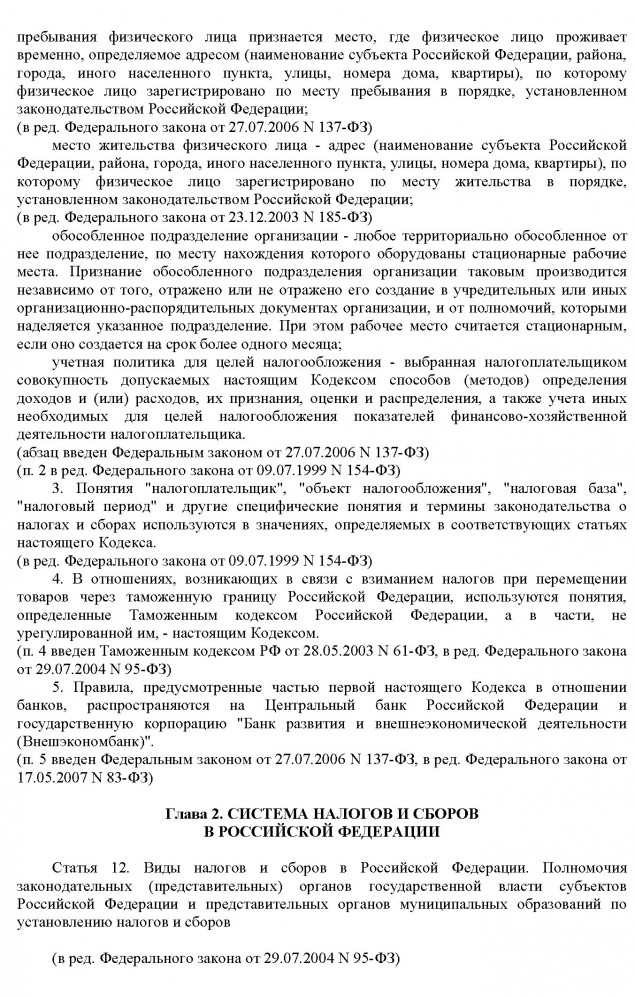 пребывания физического лица признается место, где физическое лицо проживает временно, определяемое адресом (наименование субъекта Российской Федерации, района, города, иного населенного пункта, улицы, номера дома, квартиры), по которому физическое лицо зарегистрировано по месту пребывания в порядке, установленном законодательством Российской Федерации;
(в ред. Федерального закона от 27.07.2006 N 137-ФЗ)

место жительства физического лица - адрес (наименование субъекта Российской Федерации, района, города, иного населенного пункта, улицы, номера дома, квартиры), по которому физическое лицо зарегистрировано по месту жительства в порядке, установленном законодательством Российской Федерации;
(в ред. Федерального закона от 23.12.2003 N 185-ФЗ)

обособленное подразделение организации - любое территориально обособленное от нее подразделение, по месту нахождения которого оборудованы стационарные рабочие места. Признание обособленного подразделения организации таковым производится независимо от того, отражено или не отражено его создание в учредительных или иных организационно-распорядительных документах организации, и от полномочий, которыми наделяется указанное подразделение. При этом рабочее место считается стационарным, если оно создается на срок более одного месяца;

учетная политика для целей налогообложения - выбранная налогоплательщиком совокупность допускаемых настоящим Кодексом способов (методов) определения доходов и (или) расходов, их признания, оценки и распределения, а также учета иных необходимых для целей налогообложения показателей финансово-хозяйственной деятельности налогоплательщика.
(абзац введен Федеральным законом от 27.07.2006 N 137-ФЗ)
(п. 2 в ред. Федерального закона от 09.07.1999 N 154-ФЗ)

3. Понятия "налогоплательщик", "объект налогообложения", "налоговая база", "налоговый период" и другие специфические понятия и термины законодательства о налогах и сборах используются в значениях, определяемых в соответствующих статьях настоящего Кодекса.
(в ред. Федерального закона от 09.07.1999 N 154-ФЗ)

4. В отношениях, возникающих в связи с взиманием налогов при перемещении товаров через таможенную границу Российской Федерации, используются понятия, определенные Таможенным кодексом Российской Федерации, а в части, не урегулированной им, - настоящим Кодексом.
(п. 4 введен Таможенным кодексом РФ от 28.05.2003 N 61-ФЗ, в ред. Федерального закона от 29.07.2004 N 95-ФЗ)

5. Правила, предусмотренные частью первой настоящего Кодекса в отношении банков, распространяются на Центральный банк Российской Федерации и государственную корпорацию "Банк развития и внешнеэкономической деятельности (Внешэкономбанк)".
(п. 5 введен Федеральным законом от 27.07.2006 N 137-ФЗ, в ред. Федерального закона от 17.05.2007 N 83-ФЗ)

Глава 2. СИСТЕМА НАЛОГОВ И СБОРОВ
В РОССИЙСКОЙ ФЕДЕРАЦИИ

Статья 12. Виды налогов и сборов в Российской Федерации. Полномочия законодательных (представительных) органов государственной власти субъектов Российской Федерации и представительных органов муниципальных образований по установлению налогов и сборов

(в ред. Федерального закона от 29.07.2004 N 95-ФЗ)